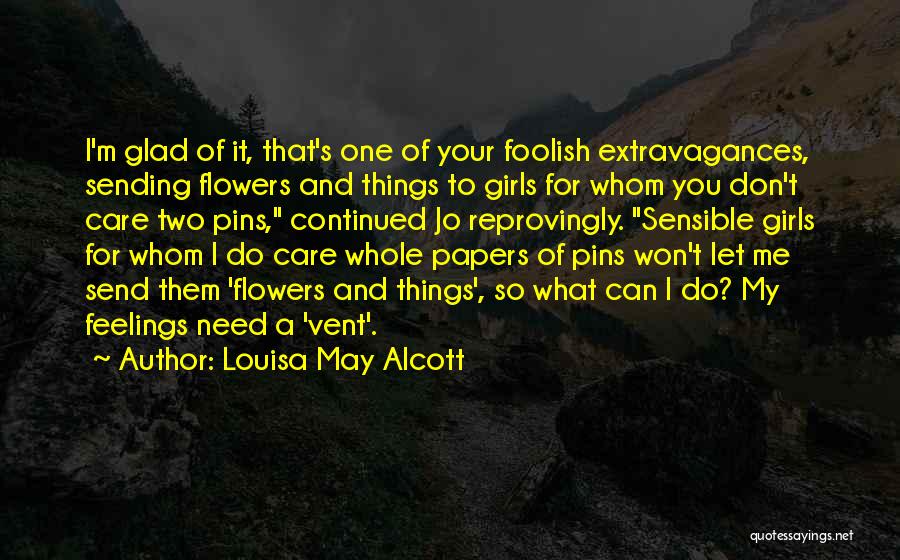 I'm glad of it, that's one of your foolish extravagances, sending flowers and things to girls for whom you don't care two pins," continued Jo reprovingly. "Sensible girls for whom I do care whole papers of pins won't let me send them 'flowers and things', so what can I do? My feelings need a 'vent'.

~ Author: Louisa May Alcott

quotessayings.net